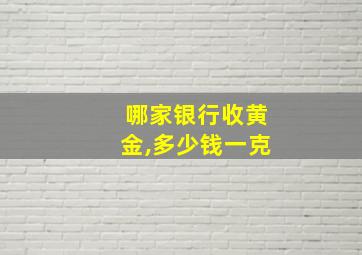 哪家银行收黄金,多少钱一克